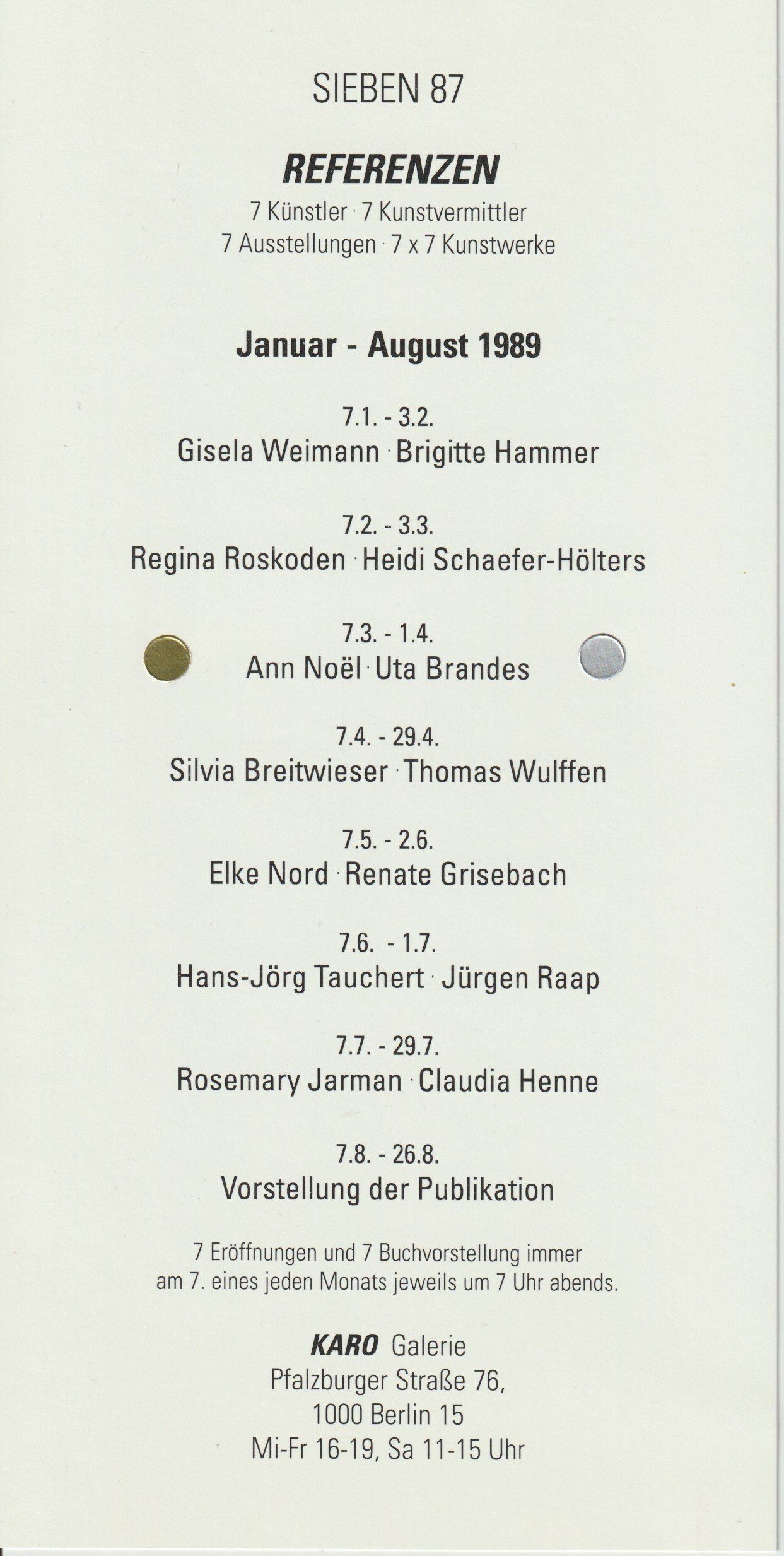 SIEBEN 87

REFERENZEN

7 Künstler · 7 Kunstvermittler
7 Ausstellungen · 7 x 7 Kunstwerke

Januar - August 1989

7.1. - 3.2.
Gisela Weimann · Brigitte Hammer

7.2. - 3.3.
Regina Roskoden · Heidi Schaefer-Hölters

7.3. - 1.4.
Ann Noël · Uta Brandes

7.4. - 29.4.
Silvia Breitwieser · Thomas Wulffen

7.5. - 2.6.
Elke Nord · Renate Grisebach

7.6. - 1.7.
Hans-Jörg Tauchert · Jürgen Raap

7.7. - 29.7.
Rosemary Jarman · Claudia Henne

7.8. - 26.8.
Vorstellung der Publikation

7 Eröffnungen und 7 Buchvorstellung immer am 7. eines jeden Monats jeweils um 7 Uhr abends.

KARO Galerie
Pfalzburger Straße 76,
1000 Berlin 15
Mi-Fr 16-19, Sa 11-15 Uhr